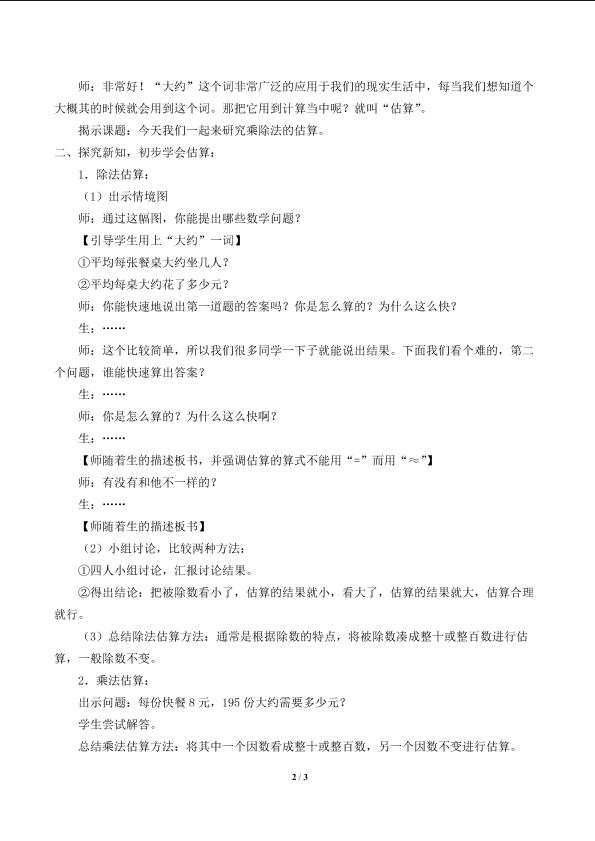 师：非常好！“大约”这个词非常广泛的应用于我们的现实生活中，每当我们想知道个大概其的时候就会用到这个词。那把它用到计算当中呢？就叫“估算”。

揭示课题：今天我们一起来研究乘除法的估算。

二、探究新知，初步学会估算：

1．除法估算：

（1）出示情境图

师：通过这幅图，你能提出哪些数学问题？

【引导学生用上“大约”一词】

①平均每张餐桌大约坐几人？

②平均每桌大约花了多少元？

师：你能快速地说出第一道题的答案吗？你是怎么算的？为什么这么快？

生：……

师：这个比较简单，所以我们很多同学一下子就能说出结果。下面我们看个难的，第二个问题，谁能快速算出答案？

生：……

师：你是怎么算的？为什么这么快啊？

生：……

【师随着生的描述板书，并强调估算的算式不能用“=”而用“≈”】

师：有没有和他不一样的？

生：……

【师随着生的描述板书】

（2）小组讨论，比较两种方法：

①四人小组讨论，汇报讨论结果。

②得出结论：把被除数看小了，估算的结果就小，看大了，估算的结果就大，估算合理就行。

（3）总结除法估算方法：通常是根据除数的特点，将被除数凑成整十或整百数进行估算，一般除数不变。

2．乘法估算：

出示问题：每份快餐 8 元，195 份大约需要多少元？

学生尝试解答。

总结乘法估算方法：将其中一个因数看成整十或整百数，另一个因数不变进行估算。

2 / 3